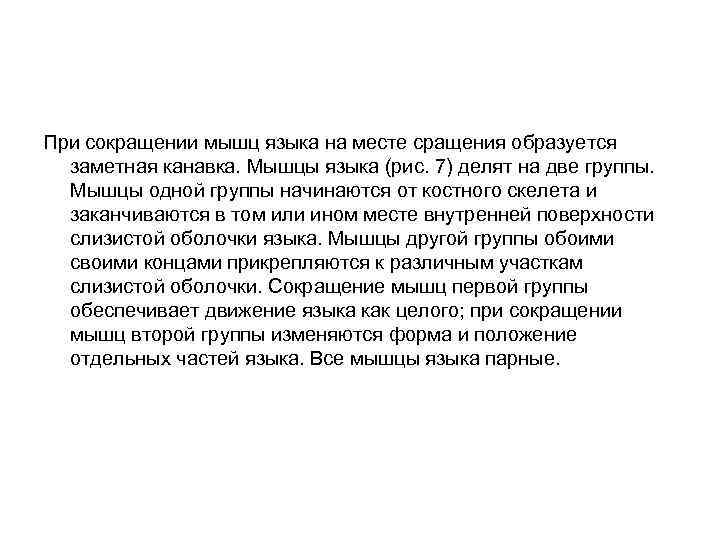 При сокращении мышц языка на месте сращения образуется заметная канавка. Мышцы языка (рис. 7) делят на две группы. Мышцы одной группы начинаются от костного скелета и заканчиваются в том или ином месте внутренней поверхности слизистой оболочки языка. Мышцы другой группы обоими своими концами прикрепляются к различным участкам слизистой оболочки. Сокращение мышц первой группы обеспечивает движение языка как целого; при сокращении мышц второй группы изменяются форма и положение отдельных частей языка. Все мышцы языка парные.